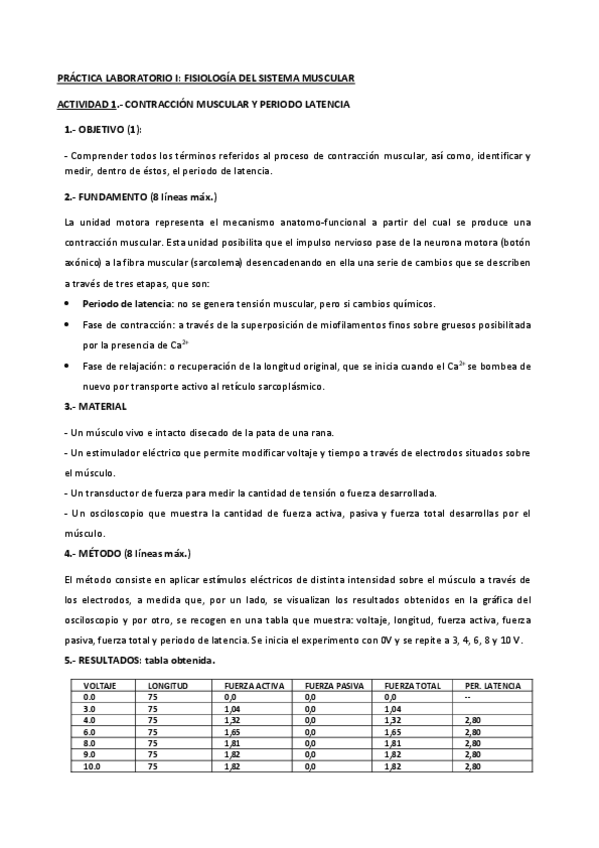 PRÁCTICA LABORATORIO I: FISIOLOGÍA DEL SISTEMA MUSCULAR

ACTIVIDAD 1.- CONTRACCIÓN MUSCULAR Y PERIODO LATENCIA

1.- OBJETIVO (1):

- Comprender todos los términos referidos al proceso de contracción muscular, así como, identificar y medir, dentro de éstos, el periodo de latencia.

2.- FUNDAMENTO (8 líneas máx.)

La unidad motora representa el mecanismo anatomo-funcional a partir del cual se produce una contracción muscular. Esta unidad posibilita que el impulso nervioso pase de la neurona motora (botón axónico) a la fibra muscular (sarcolema) desencadenando en ella una serie de cambios que se describen a través de tres etapas, que son:

• Periodo de latencia: no se genera tensión muscular, pero si cambios químicos.
• Fase de contracción: a través de la superposición de miofilamentos finos sobre gruesos posibilitada por la presencia de $Ca^{2+}$
• Fase de relajación: o recuperación de la longitud original, que se inicia cuando el $Ca^{2+}$ se bombea de nuevo por transporte activo al retículo sarcoplásmico.

3.- MATERIAL

- Un músculo vivo e intacto disecado de la pata de una rana.
- Un estimulador eléctrico que permite modificar voltaje y tiempo a través de electrodos situados sobre el músculo.
- Un transductor de fuerza para medir la cantidad de tensión o fuerza desarrollada.
- Un osciloscopio que muestra la cantidad de fuerza activa, pasiva y fuerza total desarrollas por el músculo.

4.- MÉTODO (8 líneas máx.)

El método consiste en aplicar estímulos eléctricos de distinta intensidad sobre el músculo a través de los electrodos, a medida que, por un lado, se visualizan los resultados obtenidos en la gráfica del osciloscopio y por otro, se recogen en una tabla que muestra: voltaje, longitud, fuerza activa, fuerza pasiva, fuerza total y periodo de latencia. Se inicia el experimento con 0V y se repite a 3, 4, 6, 8 y 10 V.

5.- RESULTADOS: tabla obtenida.

| VOLTAJE | LONGITUD | FUERZA ACTIVA | FUERZA PASIVA | FUERZA TOTAL | PER. LATENCIA |
|---|---|---|---|---|---|
| 0.0 | 75 | 0,0 | 0,0 | 0,0 | -- |
| 3.0 | 75 | 1,04 | 0,0 | 1,04 | |
| 4.0 | 75 | 1,32 | 0,0 | 1,32 | 2,80 |
| 6.0 | 75 | 1,65 | 0,0 | 1,65 | 2,80 |
| 8.0 | 75 | 1,81 | 0,0 | 1,81 | 2,80 |
| 9.0 | 75 | 1,82 | 0,0 | 1,82 | 2,80 |
| 10.0 | 75 | 1,82 | 0,0 | 1,82 | 2,80 |